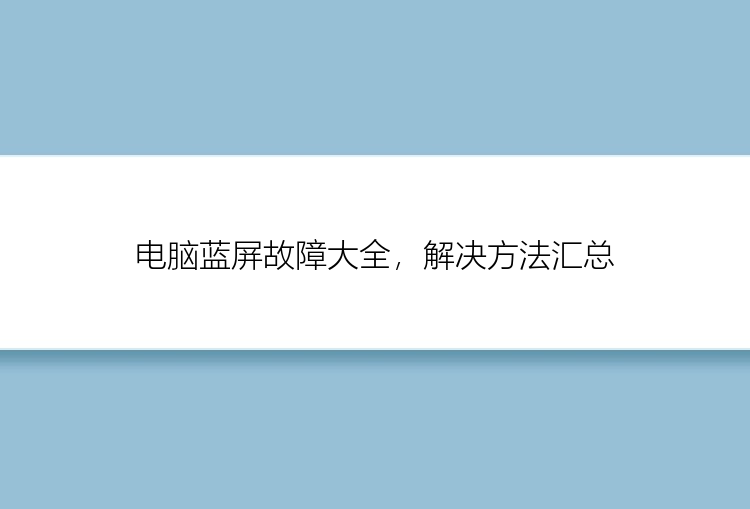 电脑蓝屏故障大全，解决方法汇总